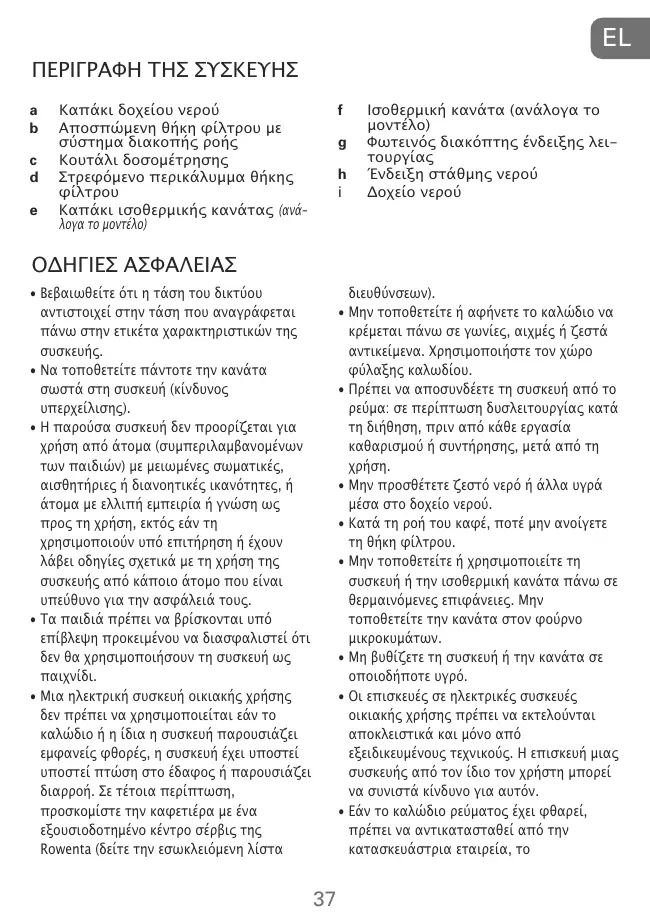 EL

ΠΕΡΙΓΡΑΦΗ ΤΗΣ ΣΥΣΚΕΥΗΣ

a Καπάκι δοχείου νερού
b Αποσπώμενη θήκη φίλτρου με σύστημα διακοπής ροής
c Κουτάλι δοσομέτρησης
d Στρεφόμενο περικάλυμμα θήκης φίλτρου
e Καπάκι ισοθερμικής κανάτας (ανάλογα το μοντέλο)
f Ισοθερμική κανάτα (ανάλογα το μοντέλο)
g Φωτεινός διακόπτης ένδειξης λειτουργίας
h Ένδειξη στάθμης νερού
i Δοχείο νερού

ΟΔΗΓΙΕΣ ΑΣΦΑΛΕΙΑΣ

• Βεβαιωθείτε ότι η τάση του δικτύου αντιστοιχεί στην τάση που αναγράφεται πάνω στην ετικέτα χαρακτηριστικών της συσκευής.
• Να τοποθετείτε πάντοτε την κανάτα σωστά στη συσκευή (κίνδυνος υπερχείλισης).
• Η παρούσα συσκευή δεν προορίζεται για χρήση από άτομα (συμπεριλαμβανομένων των παιδιών) με μειωμένες σωματικές, αισθητήριες ή διανοητικές ικανότητες, ή άτομα με ελλιπή εμπειρία ή γνώση ως προς τη χρήση, εκτός εάν τη χρησιμοποιούν υπό επιτήρηση ή έχουν λάβει οδηγίες σχετικά με τη χρήση της συσκευής από κάποιο άτομο που είναι υπεύθυνο για την ασφάλειά τους.
• Τα παιδιά πρέπει να βρίσκονται υπό επίβλεψη προκειμένου να διασφαλιστεί ότι δεν θα χρησιμοποιήσουν τη συσκευή ως παιχνίδι.
• Μια ηλεκτρική συσκευή οικιακής χρήσης δεν πρέπει να χρησιμοποιείται εάν το καλώδιο ή η ίδια η συσκευή παρουσιάζει εμφανείς φθορές, η συσκευή έχει υποστεί υποστεί πτώση στο έδαφος ή παρουσιάζει διαρροή. Σε τέτοια περίπτωση, προσκομίστε την καφετιέρα με ένα εξουσιοδοτημένο κέντρο σέρβις της Rowenta (δείτε την εσωκλειόμενη λίστα διευθύνσεων).
• Μην τοποθετείτε ή αφήνετε το καλώδιο να κρέμεται πάνω σε γωνίες, αιχμές ή ζεστά αντικείμενα. Χρησιμοποιήστε τον χώρο φύλαξης καλωδίου.
• Πρέπει να αποσυνδέετε τη συσκευή από το ρεύμα: σε περίπτωση δυσλειτουργίας κατά τη διήθηση, πριν από κάθε εργασία καθαρισμού ή συντήρησης, μετά από τη χρήση.
• Μην προσθέτετε ζεστό νερό ή άλλα υγρά μέσα στο δοχείο νερού.
• Κατά τη ροή του καφέ, ποτέ μην ανοίγετε τη θήκη φίλτρου.
• Μην τοποθετείτε ή χρησιμοποιείτε τη συσκευή ή την ισοθερμική κανάτα πάνω σε θερμαινόμενες επιφάνειες. Μην τοποθετείτε την κανάτα στον φούρνο μικροκυμάτων.
• Μη βυθίζετε τη συσκευή ή την κανάτα σε οποιοδήποτε υγρό.
• Οι επισκευές σε ηλεκτρικές συσκευές οικιακής χρήσης πρέπει να εκτελούνται αποκλειστικά και μόνο από εξειδικευμένους τεχνικούς. Η επισκευή μιας συσκευής από τον ίδιο τον χρήστη μπορεί να συνιστά κίνδυνο για αυτόν.
• Εάν το καλώδιο ρεύματος έχει φθαρεί, πρέπει να αντικατασταθεί από την κατασκευάστρια εταιρεία, το

37